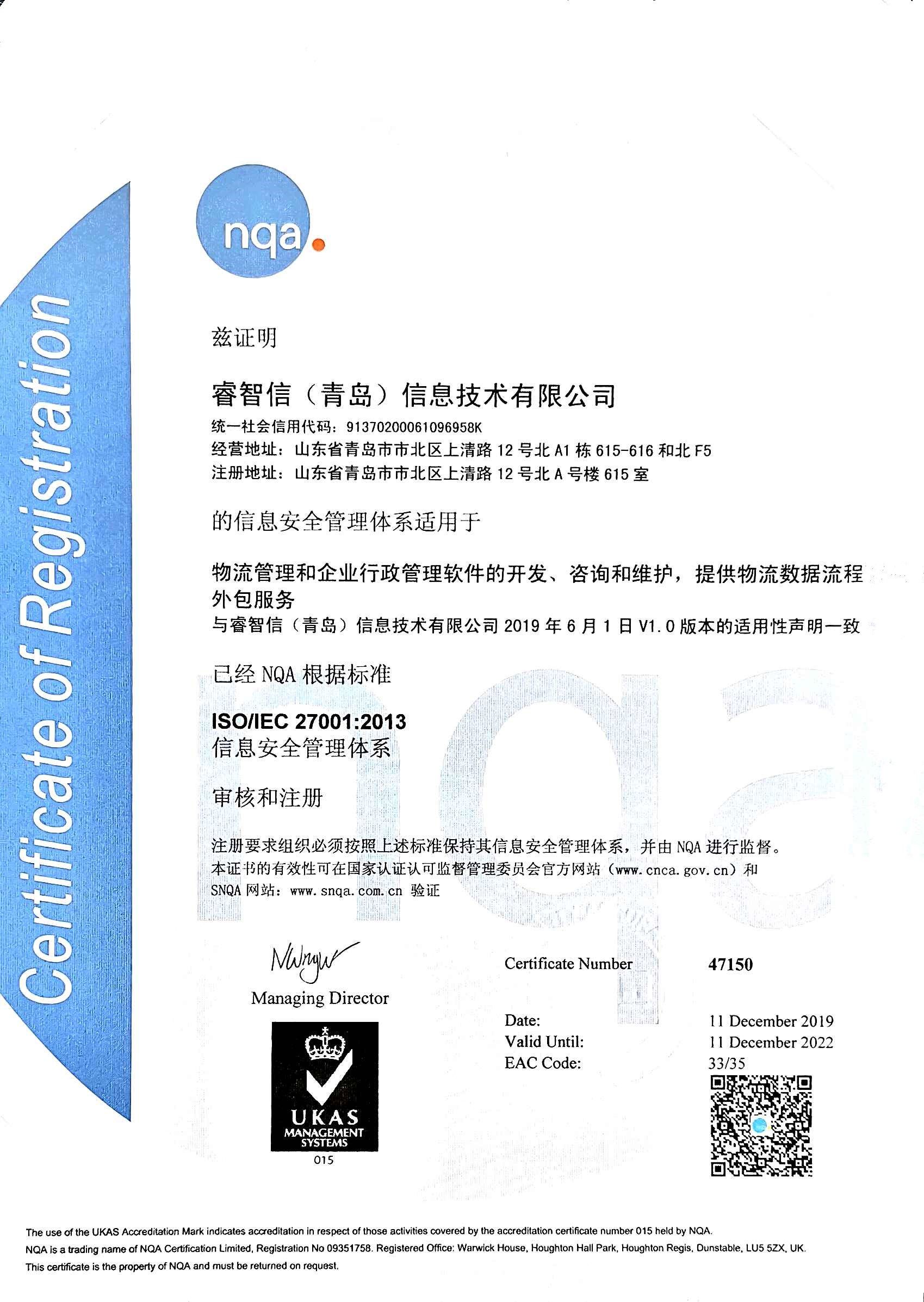 Certificate of Registration

nqa.

兹证明

睿智信（青岛）信息技术有限公司

统一社会信用代码：91370200061096958K
经营地址：山东省青岛市市北区上清路 12 号北 A1 栋 615-616 和北 F5
注册地址：山东省青岛市市北区上清路 12 号北 A 号楼 615 室

的信息安全管理体系适用于

物流管理和企业行政管理软件的开发、咨询和维护，提供物流数据流程外包服务
与睿智信（青岛）信息技术有限公司 2019 年 6 月 1 日 V1.0 版本的适用性声明一致

已经 NQA 根据标准

ISO/IEC 27001:2013
信息安全管理体系

审核和注册

注册要求组织必须按照上述标准保持其信息安全管理体系，并由 NQA 进行监督。
本证书的有效性可在国家认证认可监督管理委员会官方网站（www.cnca.gov.cn）和 SNQA 网站：www.snqa.com.cn 验证

Managing Director

UKAS
MANAGEMENT SYSTEMS
015

Certificate Number 47150

Date: 11 December 2019
Valid Until: 11 December 2022
EAC Code: 33/35

The use of the UKAS Accreditation Mark indicates accreditation in respect of those activities covered by the accreditation certificate number 015 held by NQA.
NQA is a trading name of NQA Certification Limited, Registration No 09351758. Registered Office: Warwick House, Houghton Hall Park, Houghton Regis, Dunstable, LU5 5ZX, UK.
This certificate is the property of NQA and must be returned on request.